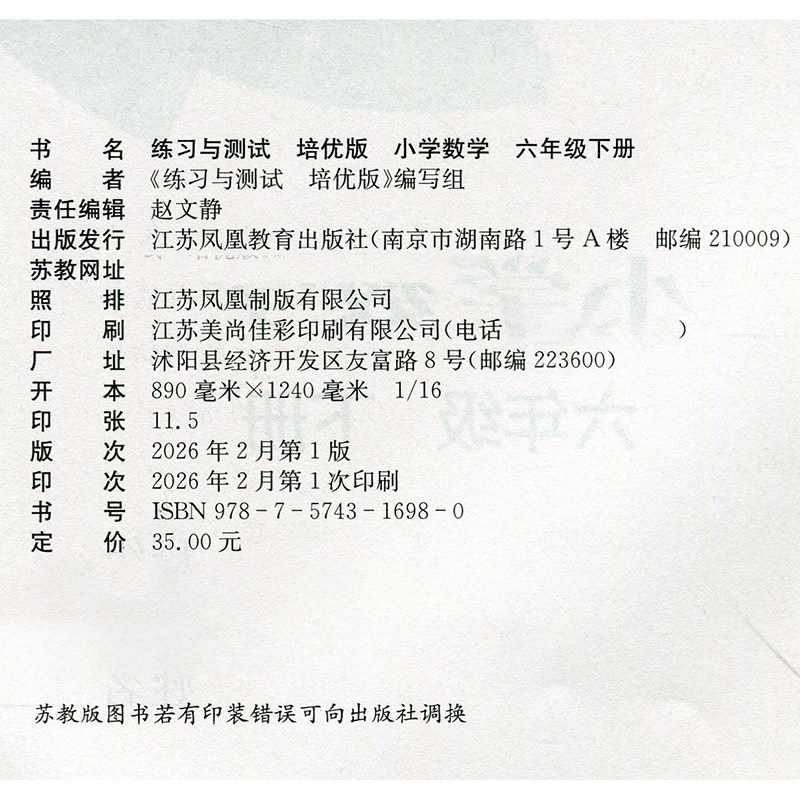 书　　名　练习与测试　培优版　小学数学　六年级下册
编　　者　《练习与测试　培优版》编写组
责任编辑　赵文静
出版发行　江苏凤凰教育出版社(南京市湖南路1号A楼　邮编210009)
苏教网址
照　　排　江苏凤凰制版有限公司
印　　刷　江苏美尚佳彩印刷有限公司(电话　　　　　　　　)
厂　　址　沭阳县经济开发区友富路8号(邮编223600)
开　　本　890毫米×1240毫米　1/16
印　　张　11.5
版　　次　2026年2月第1版
印　　次　2026年2月第1次印刷
书　　号　ISBN 978-7-5743-1698-0
定　　价　35.00元

苏教版图书若有印装错误可向出版社调换